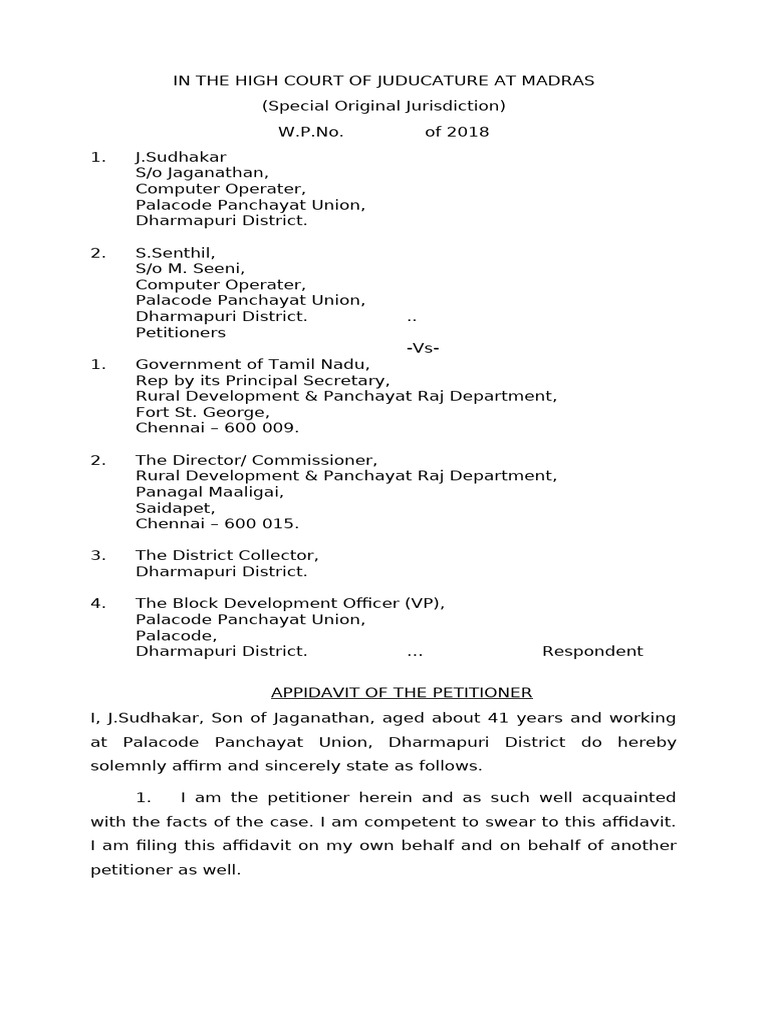 IN THE HIGH COURT OF JUDUCATURE AT MADRAS

(Special Original Jurisdiction)

W.P.No. of 2018

1. J.Sudhakar
S/o Jaganathan,
Computer Operater,
Palacode Panchayat Union,
Dharmapuri District.

2. S.Senthil,
S/o M. Seeni,
Computer Operater,
Palacode Panchayat Union,
Dharmapuri District. ..
Petitioners

-Vs-

1. Government of Tamil Nadu,
Rep by its Principal Secretary,
Rural Development & Panchayat Raj Department,
Fort St. George,
Chennai – 600 009.

2. The Director/ Commissioner,
Rural Development & Panchayat Raj Department,
Panagal Maaligai,
Saidapet,
Chennai – 600 015.

3. The District Collector,
Dharmapuri District.

4. The Block Development Officer (VP),
Palacode Panchayat Union,
Palacode,
Dharmapuri District. ... Respondent

APPIDAVIT OF THE PETITIONER

I, J.Sudhakar, Son of Jaganathan, aged about 41 years and working at Palacode Panchayat Union, Dharmapuri District do hereby solemnly affirm and sincerely state as follows.

1. I am the petitioner herein and as such well acquainted with the facts of the case. I am competent to swear to this affidavit. I am filing this affidavit on my own behalf and on behalf of another petitioner as well.